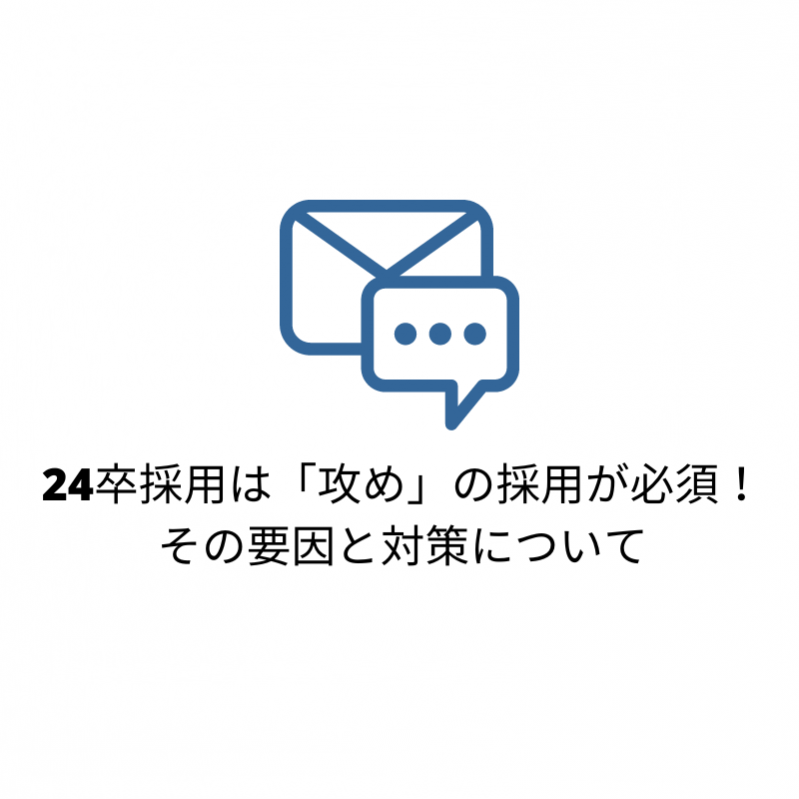 24卒採用は「攻め」の採用が必須！
その要因と対策について